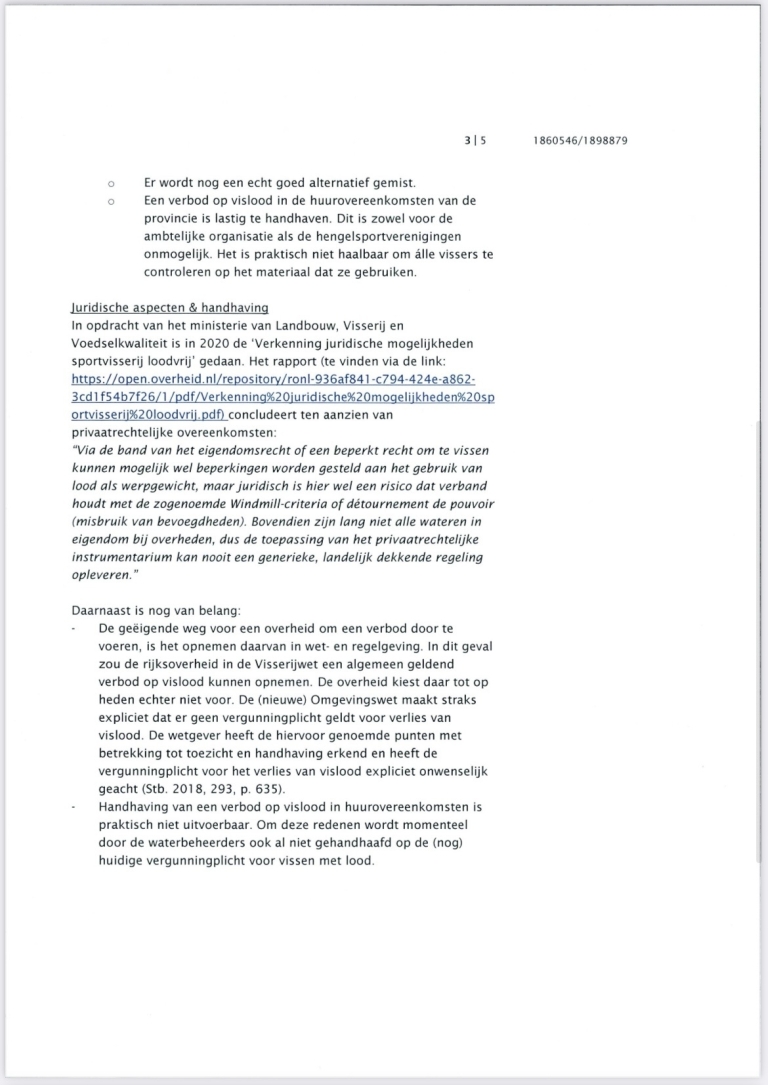 3 | 5 1860546/1898879

○ Er wordt nog een echt goed alternatief gemist.
○ Een verbod op vislood in de huurovereenkomsten van de provincie is lastig te handhaven. Dit is zowel voor de ambtelijke organisatie als de hengelsportverenigingen onmogelijk. Het is praktisch niet haalbaar om álle vissers te controleren op het materiaal dat ze gebruiken.

Juridische aspecten & handhaving
In opdracht van het ministerie van Landbouw, Visserij en Voedselkwaliteit is in 2020 de 'Verkenning juridische mogelijkheden sportvisserij loodvrij' gedaan. Het rapport (te vinden via de link: https://open.overheid.nl/repository/ronl-936af841-c794-424e-a862-3cd1f54b7f26/1/pdf/Verkenning%20juridische%20mogelijkheden%20sportvisserij%20loodvrij.pdf) concludeert ten aanzien van privaatrechtelijke overeenkomsten:
"Via de band van het eigendomsrecht of een beperkt recht om te vissen kunnen mogelijk wel beperkingen worden gesteld aan het gebruik van lood als werpgewicht, maar juridisch is hier wel een risico dat verband houdt met de zogenoemde Windmill-criteria of détournement de pouvoir (misbruik van bevoegdheden). Bovendien zijn lang niet alle wateren in eigendom bij overheden, dus de toepassing van het privaatrechtelijke instrumentarium kan nooit een generieke, landelijk dekkende regeling opleveren."

Daarnaast is nog van belang:
- De geëigende weg voor een overheid om een verbod door te voeren, is het opnemen daarvan in wet- en regelgeving. In dit geval zou de rijksoverheid in de Visserijwet een algemeen geldend verbod op vislood kunnen opnemen. De overheid kiest daar tot op heden echter niet voor. De (nieuwe) Omgevingswet maakt straks expliciet dat er geen vergunningplicht geldt voor verlies van vislood. De wetgever heeft de hiervoor genoemde punten met betrekking tot toezicht en handhaving erkend en heeft de vergunningplicht voor het verlies van vislood expliciet onwenselijk geacht (Stb. 2018, 293, p. 635).
- Handhaving van een verbod op vislood in huurovereenkomsten is praktisch niet uitvoerbaar. Om deze redenen wordt momenteel door de waterbeheerders ook al niet gehandhaafd op de (nog) huidige vergunningplicht voor vissen met lood.